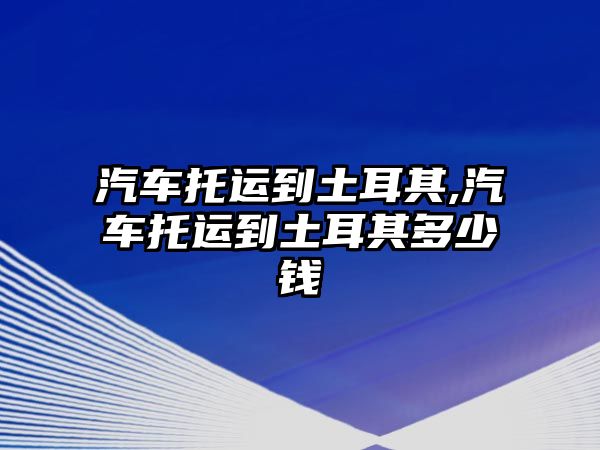 汽车托运到土耳其,汽车托运到土耳其多少钱